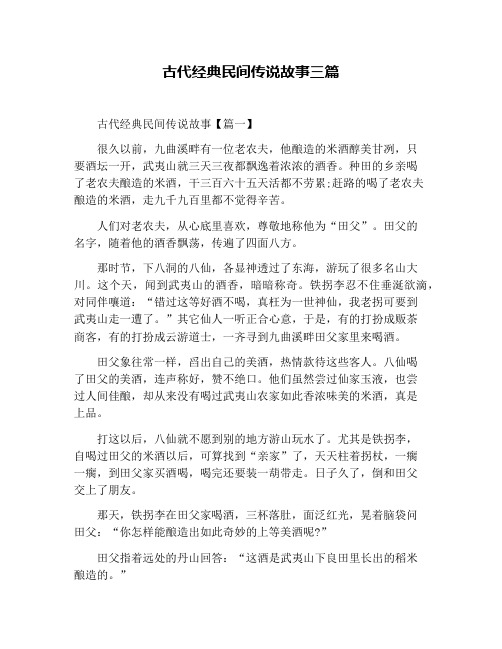 古代经典民间传说故事三篇

古代经典民间传说故事【篇一】

很久以前，九曲溪畔有一位老农夫，他酿造的米酒醇美甘洌，只要酒坛一开，武夷山就三天三夜都飘逸着浓浓的酒香。种田的乡亲喝了老农夫酿造的米酒，干三百六十五天活都不劳累;赶路的喝了老农夫酿造的米酒，走九千九百里都不觉得辛苦。

人们对老农夫，从心底里喜欢，尊敬地称他为“田父”。田父的名字，随着他的酒香飘荡，传遍了四面八方。

那时节，下八洞的八仙，各显神透过了东海，游玩了很多名山大川。这个天，闻到武夷山的酒香，暗暗称奇。铁拐李忍不住垂涎欲滴，对同伴嚷道：“错过这等好酒不喝，真枉为一世神仙，我老拐可要到武夷山走一遭了。”其它仙人一听正合心意，于是，有的打扮成贩茶商客，有的打扮成云游道士，一齐寻到九曲溪畔田父家里来喝酒。

田父象往常一样，舀出自己的美酒，热情款待这些客人。八仙喝了田父的美酒，连声称好，赞不绝口。他们虽然尝过仙家玉液，也尝过人间佳酿，却从来没有喝过武夷山农家如此香浓味美的米酒，真是上品。

打这以后，八仙就不愿到别的地方游山玩水了。尤其是铁拐李，自喝过田父的米酒以后，可算找到“亲家”了，天天柱着拐杖，一瘸一瘸，到田父家买酒喝，喝完还要装一葫带走。日子久了，倒和田父交上了朋友。

那天，铁拐李在田父家喝酒，三杯落肚，面泛红光，晃着脑袋问田父：“你怎样能酿造出如此奇妙的上等美酒呢?”

田父指着远处的丹山回答：“这酒是武夷山下良田里长出的稻米酿造的。”